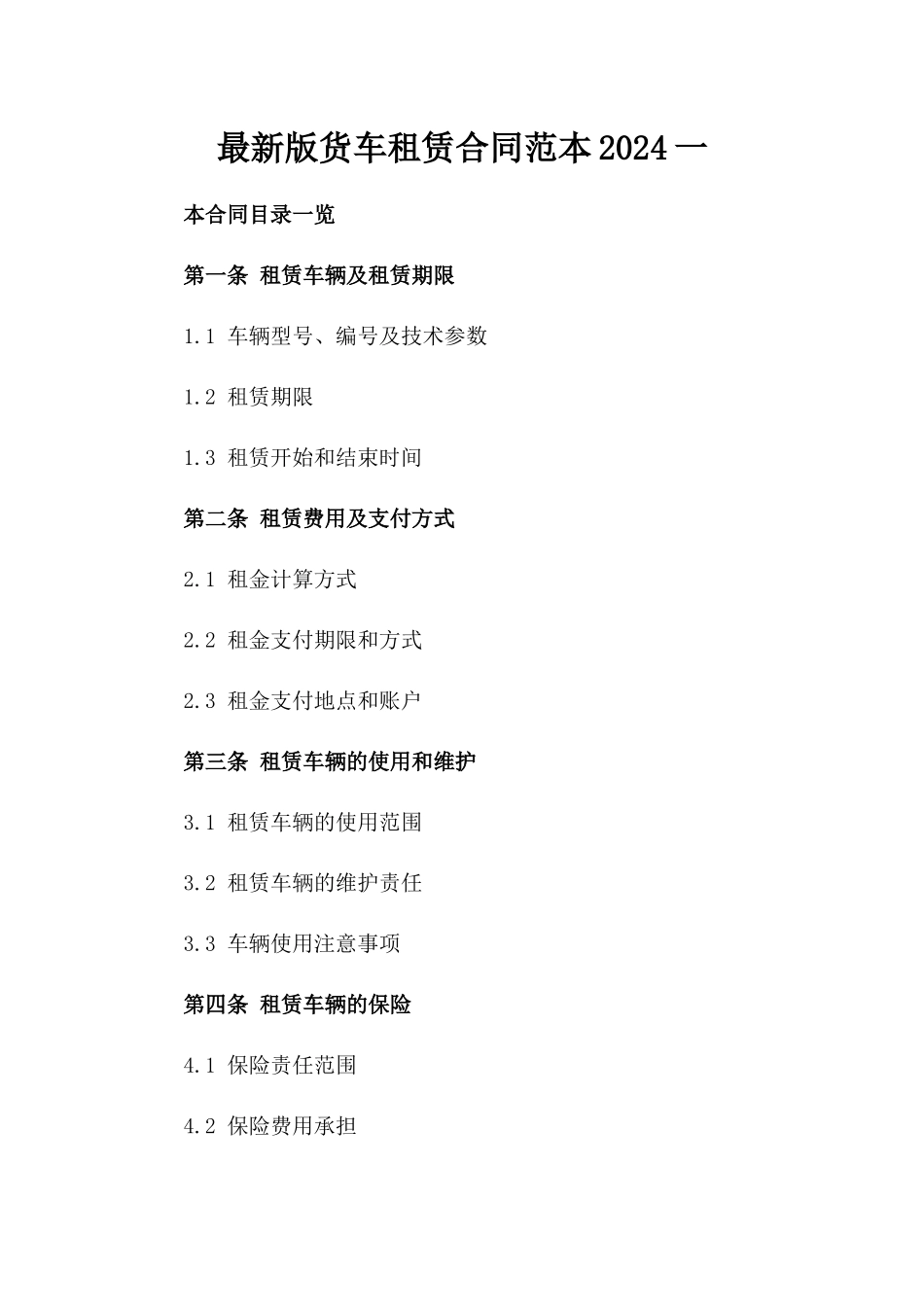 最新版货车租赁合同范本2024一

本合同目录一览

第一条 租赁车辆及租赁期限

1.1 车辆型号、编号及技术参数

1.2 租赁期限

1.3 租赁开始和结束时间

第二条 租赁费用及支付方式

2.1 租金计算方式

2.2 租金支付期限和方式

2.3 租金支付地点和账户

第三条 租赁车辆的使用和维护

3.1 租赁车辆的使用范围

3.2 租赁车辆的维护责任

3.3 车辆使用注意事项

第四条 租赁车辆的保险

4.1 保险责任范围

4.2 保险费用承担